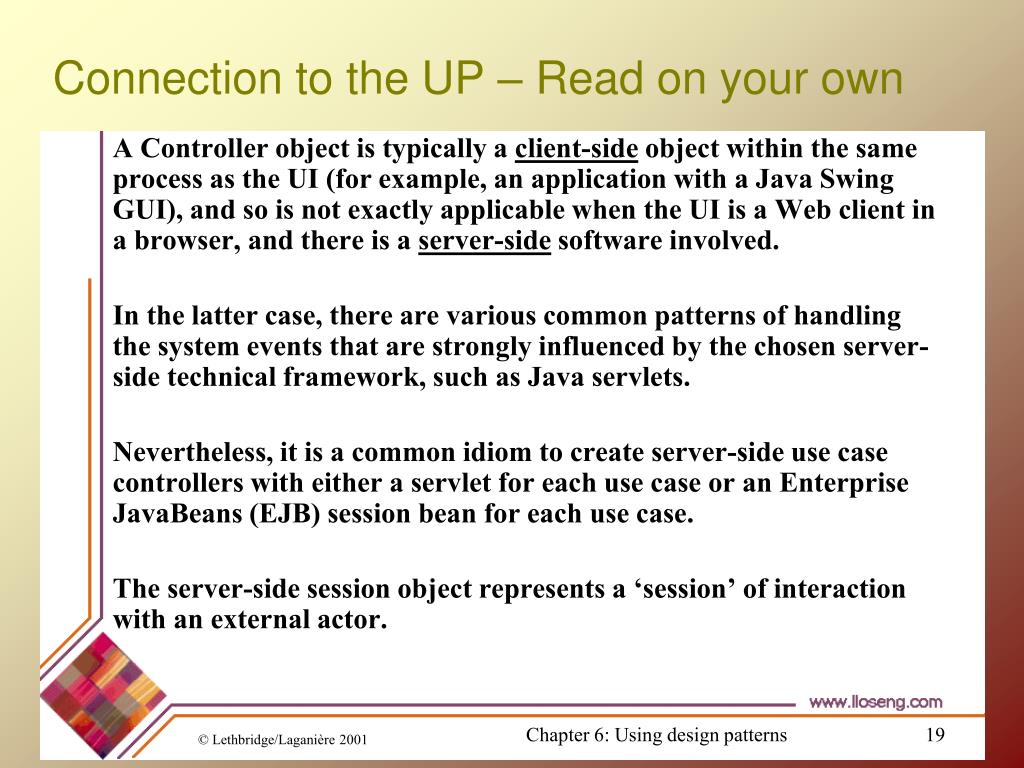 Connection to the UP – Read on your own

A Controller object is typically a client-side object within the same process as the UI (for example, an application with a Java Swing GUI), and so is not exactly applicable when the UI is a Web client in a browser, and there is a server-side software involved.

In the latter case, there are various common patterns of handling the system events that are strongly influenced by the chosen server-side technical framework, such as Java servlets.

Nevertheless, it is a common idiom to create server-side use case controllers with either a servlet for each use case or an Enterprise JavaBeans (EJB) session bean for each use case.

The server-side session object represents a ‘session’ of interaction with an external actor.

www.lloseng.com

© Lethbridge/Laganière 2001

Chapter 6: Using design patterns

19